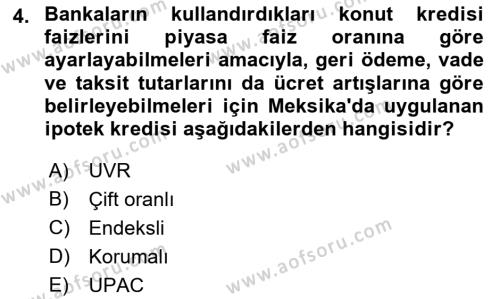 4. Bankaların kullandırdıkları konut kredisi faizlerini piyasa faiz oranına göre ayarlayabilmeleri amacıyla, geri ödeme, vade ve taksit tutarlarını da ücret artışlarına göre belirleyebilmeleri için Meksika'da uygulanan ipotek kredisi aşağıdakilerden hangisidir?

A) UVR
B) Çift oranlı
C) Endeksli
D) Korumalı
E) UPAC

www.aofsoru.com